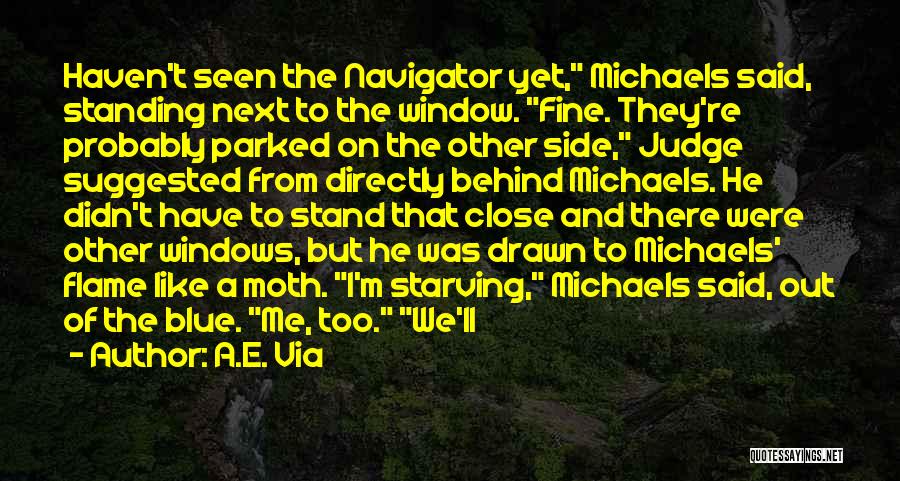 Haven't seen the Navigator yet," Michaels said, standing next to the window. "Fine. They're probably parked on the other side," Judge suggested from directly behind Michaels. He didn't have to stand that close and there were other windows, but he was drawn to Michaels' flame like a moth. "I'm starving," Michaels said, out of the blue. "Me, too." "We'll

- Author: A.E. Via

QUOTESSAYINGS.NET